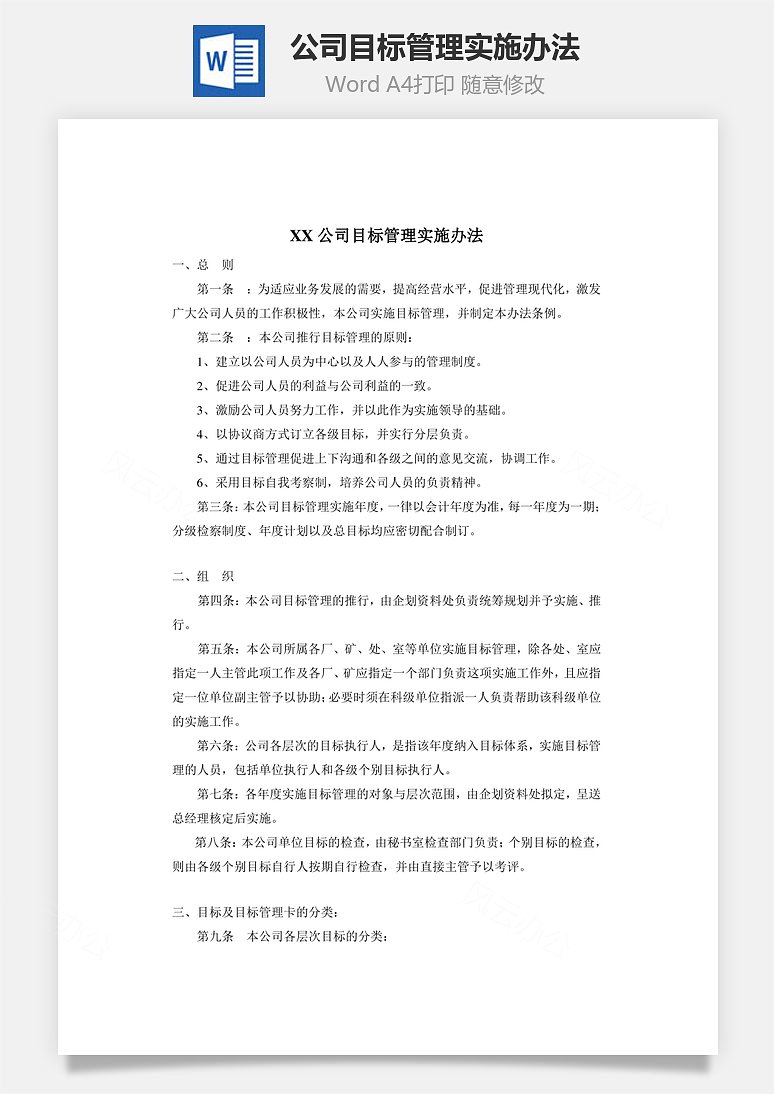 W

公司目标管理实施办法

Word A4打印 随意修改

XX 公司目标管理实施办法

一、总　则

第一条　：为适应业务发展的需要，提高经营水平，促进管理现代化，激发广大公司人员的工作积极性，本公司实施目标管理，并制定本办法条例。

第二条　：本公司推行目标管理的原则：

1、建立以公司人员为中心以及人人参与的管理制度。

2、促进公司人员的利益与公司利益的一致。

3、激励公司人员努力工作，并以此作为实施领导的基础。

4、以协议商方式订立各级目标，并实行分层负责。

5、通过目标管理促进上下沟通和各级之间的意见交流，协调工作。

6、采用目标自我考察制，培养公司人员的负责精神。

第三条：本公司目标管理实施年度，一律以会计年度为准，每一年度为一期；分级检察制度、年度计划以及总目标均应密切配合制订。

二、组　织

第四条：本公司目标管理的推行，由企划资料处负责统筹规划并予实施、推行。

第五条：本公司所属各厂、矿、处、室等单位实施目标管理，除各处、室应指定一人主管此项工作及各厂、矿应指定一个部门负责这项实施工作外，且应指定一位单位副主管予以协助；必要时须在科级单位指派一人负责帮助该科级单位的实施工作。

第六条：公司各层次的目标执行人，是指该年度纳入目标体系，实施目标管理的人员，包括单位执行人和各级个别目标执行人。

第七条：各年度实施目标管理的对象与层次范围，由企划资料处拟定，呈送总经理核定后实施。

第八条：本公司单位目标的检查，由秘书室检查部门负责；个别目标的检查，则由各级个别目标自行人按期自行检查，并由直接主管予以考评。

三、目标及目标管理卡的分类：

第九条　本公司各层次目标的分类：